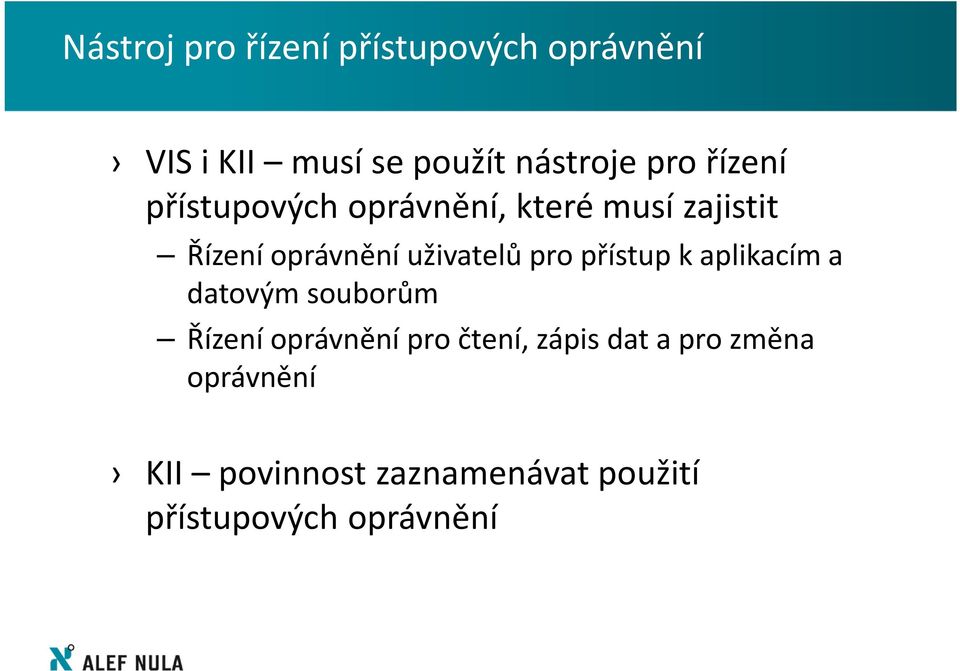 Nástroj pro řízení přístupových oprávnění

› VIS i KII – musí se použít nástroje pro řízení přístupových oprávnění, které musí zajistit

– Řízení oprávnění uživatelů pro přístup k aplikacím a datovým souborům

– Řízení oprávnění pro čtení, zápis dat a pro změna oprávnění

› KII – povinnost zaznamenávat použití přístupových oprávnění

ALEF NULA